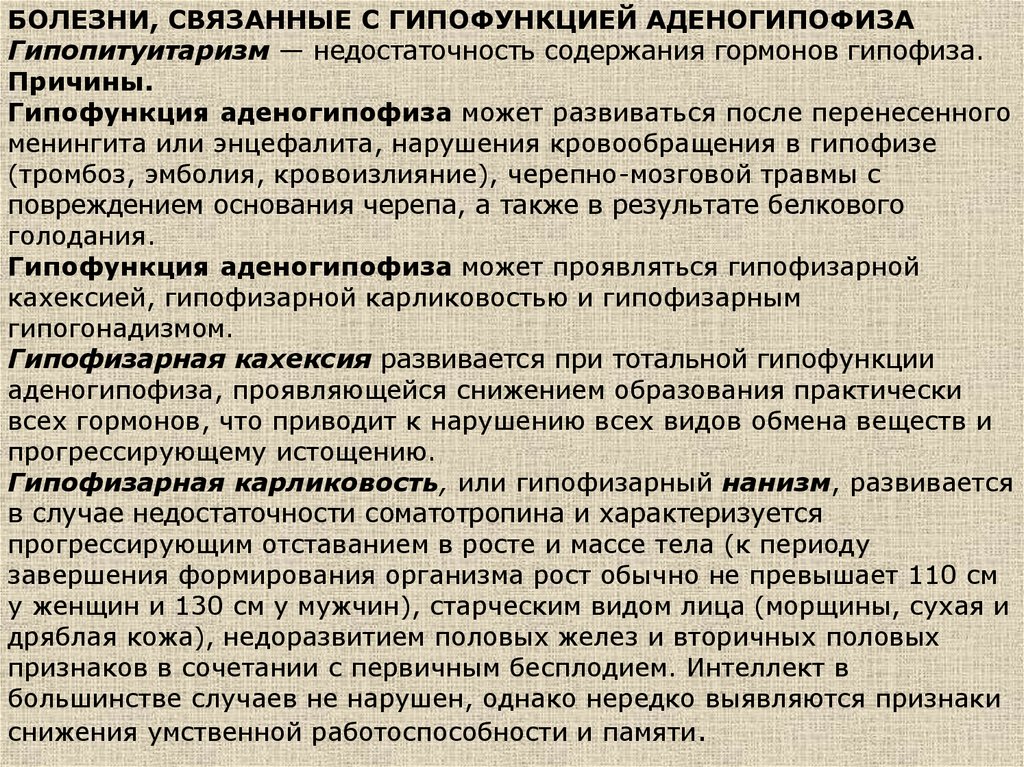 БОЛЕЗНИ, СВЯЗАННЫЕ С ГИПОФУНКЦИЕЙ АДЕНОГИПОФИЗА
Гипопитуитаризм — недостаточность содержания гормонов гипофиза.
Причины.
Гипофункция аденогипофиза может развиваться после перенесенного менингита или энцефалита, нарушения кровообращения в гипофизе (тромбоз, эмболия, кровоизлияние), черепно-мозговой травмы с повреждением основания черепа, а также в результате белкового голодания.
Гипофункция аденогипофиза может проявляться гипофизарной кахексией, гипофизарной карликовостью и гипофизарным гипогонадизмом.
Гипофизарная кахексия развивается при тотальной гипофункции аденогипофиза, проявляющейся снижением образования практически всех гормонов, что приводит к нарушению всех видов обмена веществ и прогрессирующему истощению.
Гипофизарная карликовость, или гипофизарный нанизм, развивается в случае недостаточности соматотропина и характеризуется прогрессирующим отставанием в росте и массе тела (к периоду завершения формирования организма рост обычно не превышает 110 см у женщин и 130 см у мужчин), старческим видом лица (морщины, сухая и дряблая кожа), недоразвитием половых желез и вторичных половых признаков в сочетании с первичным бесплодием. Интеллект в большинстве случаев не нарушен, однако нередко выявляются признаки снижения умственной работоспособности и памяти.